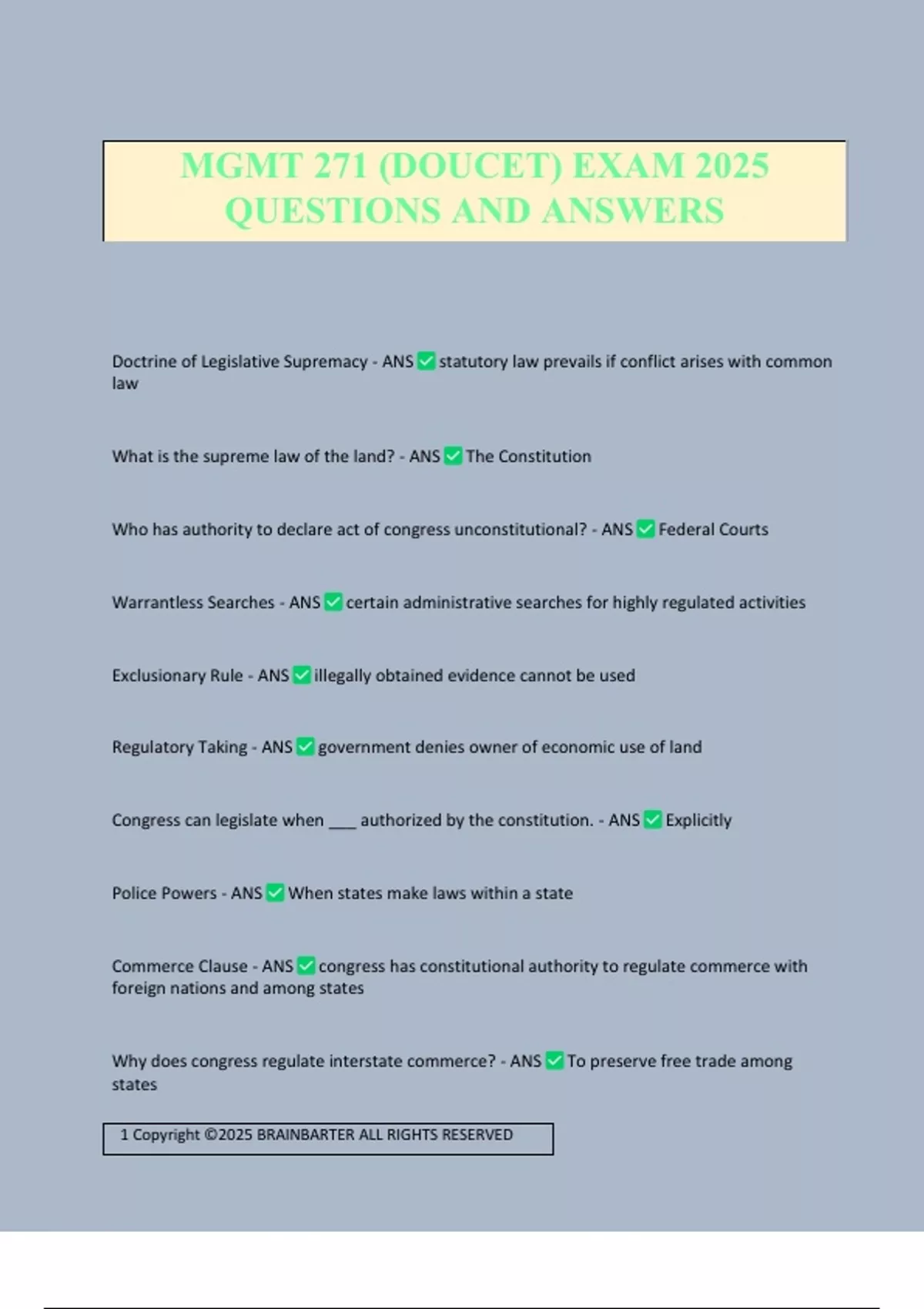 MGMT 271 (DOUCET) EXAM 2025 QUESTIONS AND ANSWERS

Doctrine of Legislative Supremacy - ANS ✅ statutory law prevails if conflict arises with common law

What is the supreme law of the land? - ANS ✅ The Constitution

Who has authority to declare act of congress unconstitutional? - ANS ✅ Federal Courts

Warrantless Searches - ANS ✅ certain administrative searches for highly regulated activities

Exclusionary Rule - ANS ✅ illegally obtained evidence cannot be used

Regulatory Taking - ANS ✅ government denies owner of economic use of land

Congress can legislate when ___ authorized by the constitution. - ANS ✅ Explicitly

Police Powers - ANS ✅ When states make laws within a state

Commerce Clause - ANS ✅ congress has constitutional authority to regulate commerce with foreign nations and among states

Why does congress regulate interstate commerce? - ANS ✅ To preserve free trade among states

1 Copyright ©2025 BRAINBARTER ALL RIGHTS RESERVED